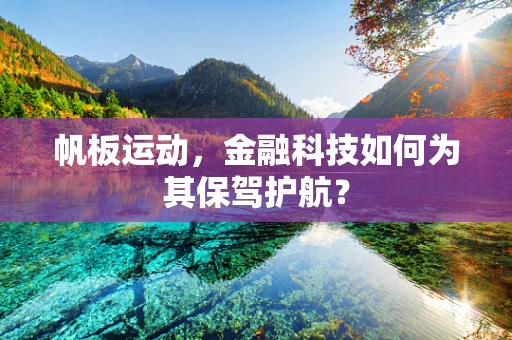 帆板运动，金融科技如何为其保驾护航？